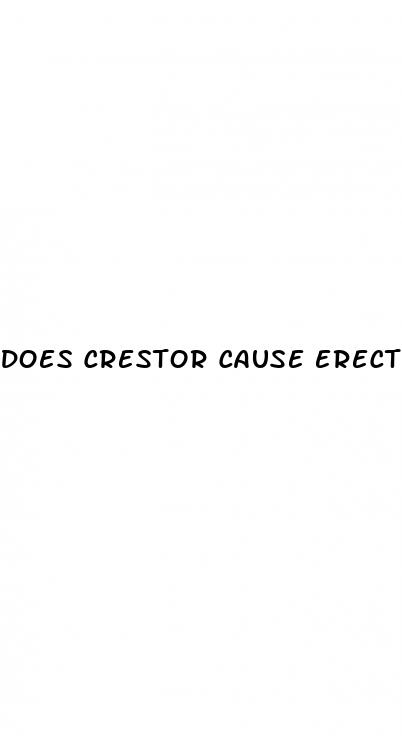 DOES CRESTOR CAUSE ERECT